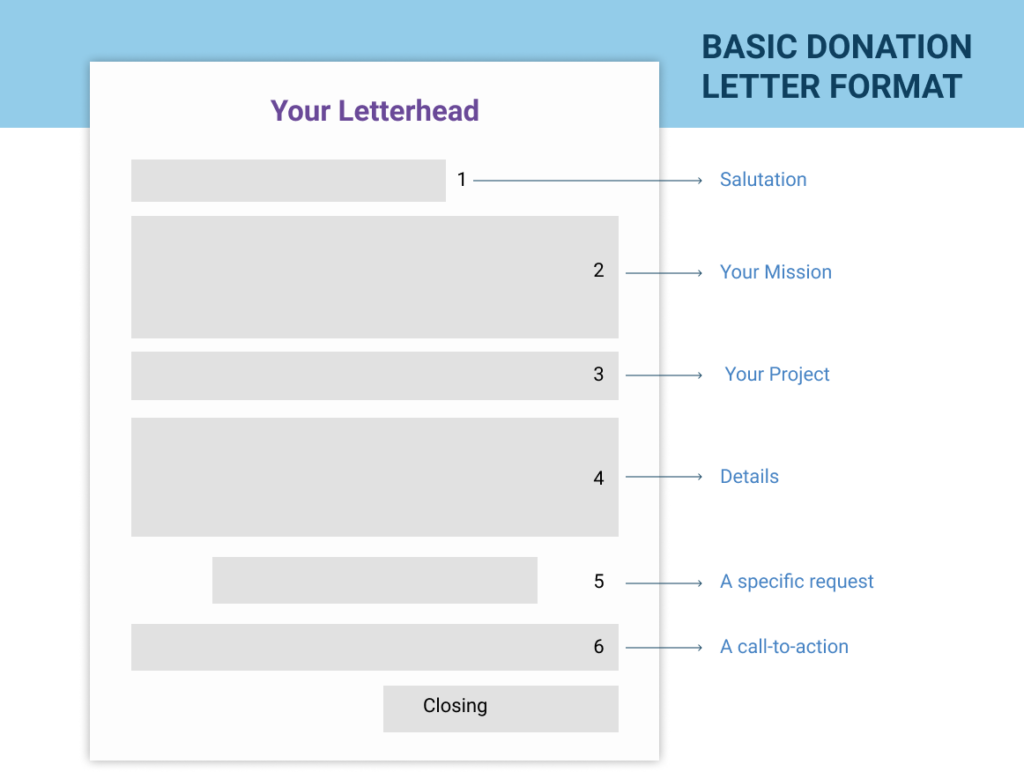 BASIC DONATION LETTER FORMAT

Your Letterhead

1 Salutation

2 Your Mission

3 Your Project

4 Details

5 A specific request

6 A call-to-action

Closing